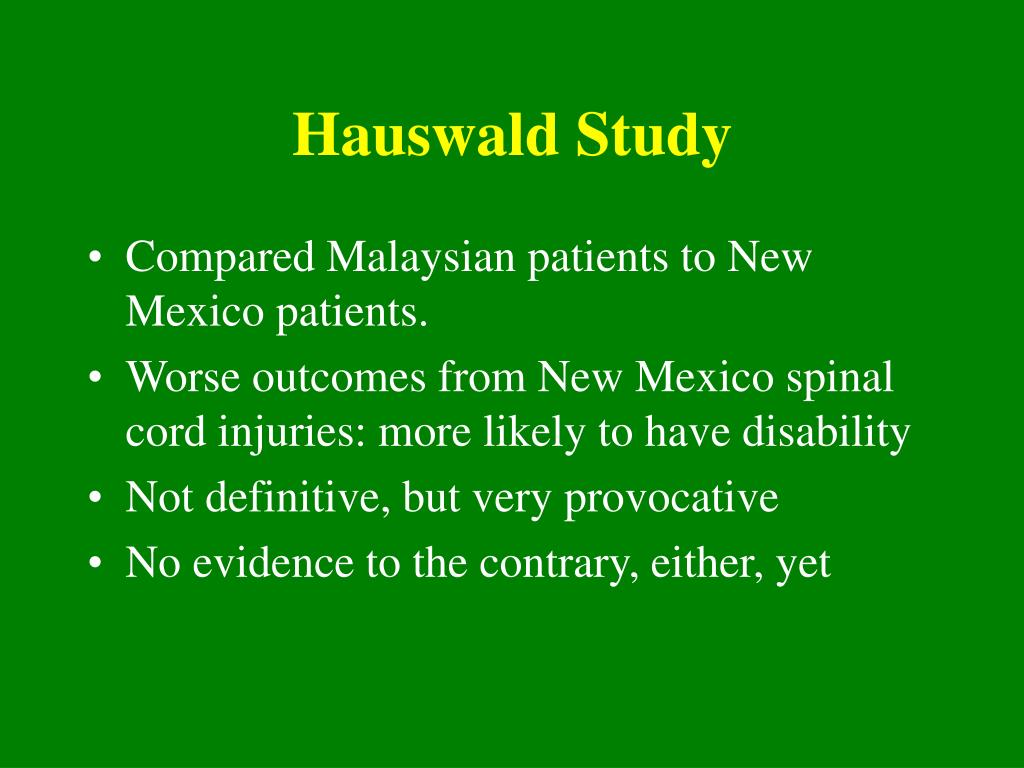 Hauswald Study

• Compared Malaysian patients to New Mexico patients.
• Worse outcomes from New Mexico spinal cord injuries: more likely to have disability
• Not definitive, but very provocative
• No evidence to the contrary, either, yet